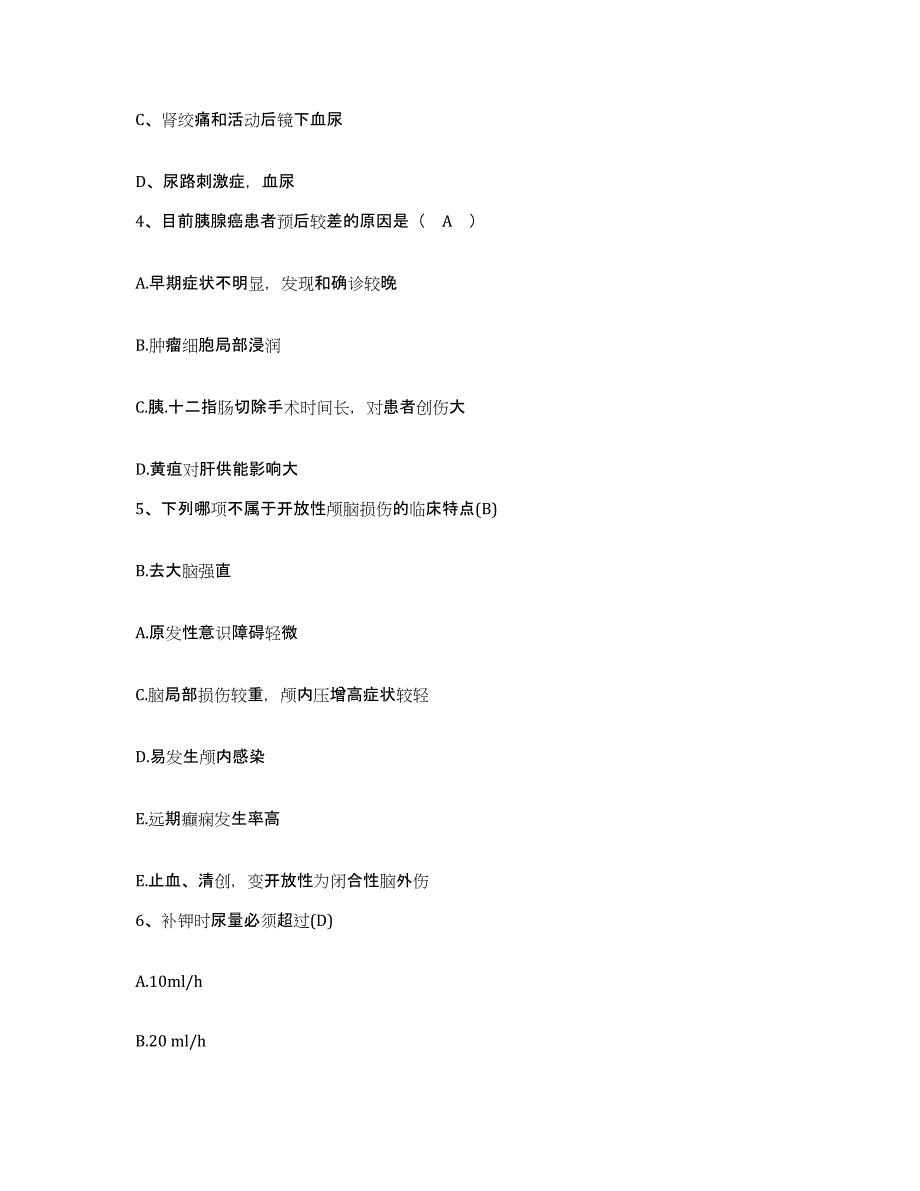 C、肾绞痛和活动后镜下血尿

D、尿路刺激症，血尿

4、目前胰腺癌患者预后较差的原因是（　A　）

A.早期症状不明显，发现和确诊较晚

B.肿瘤细胞局部浸润

C.胰.十二指肠切除手术时间长，对患者创伤大

D.黄疸对肝供能影响大

5、下列哪项不属于开放性颅脑损伤的临床特点(B)

B.去大脑强直

A.原发性意识障碍轻微

C.脑局部损伤较重，颅内压增高症状较轻

D.易发生颅内感染

E.远期癫痫发生率高

E.止血、清创，变开放性为闭合性脑外伤

6、补钾时尿量必须超过(D)

A.10ml/h

B.20 ml/h